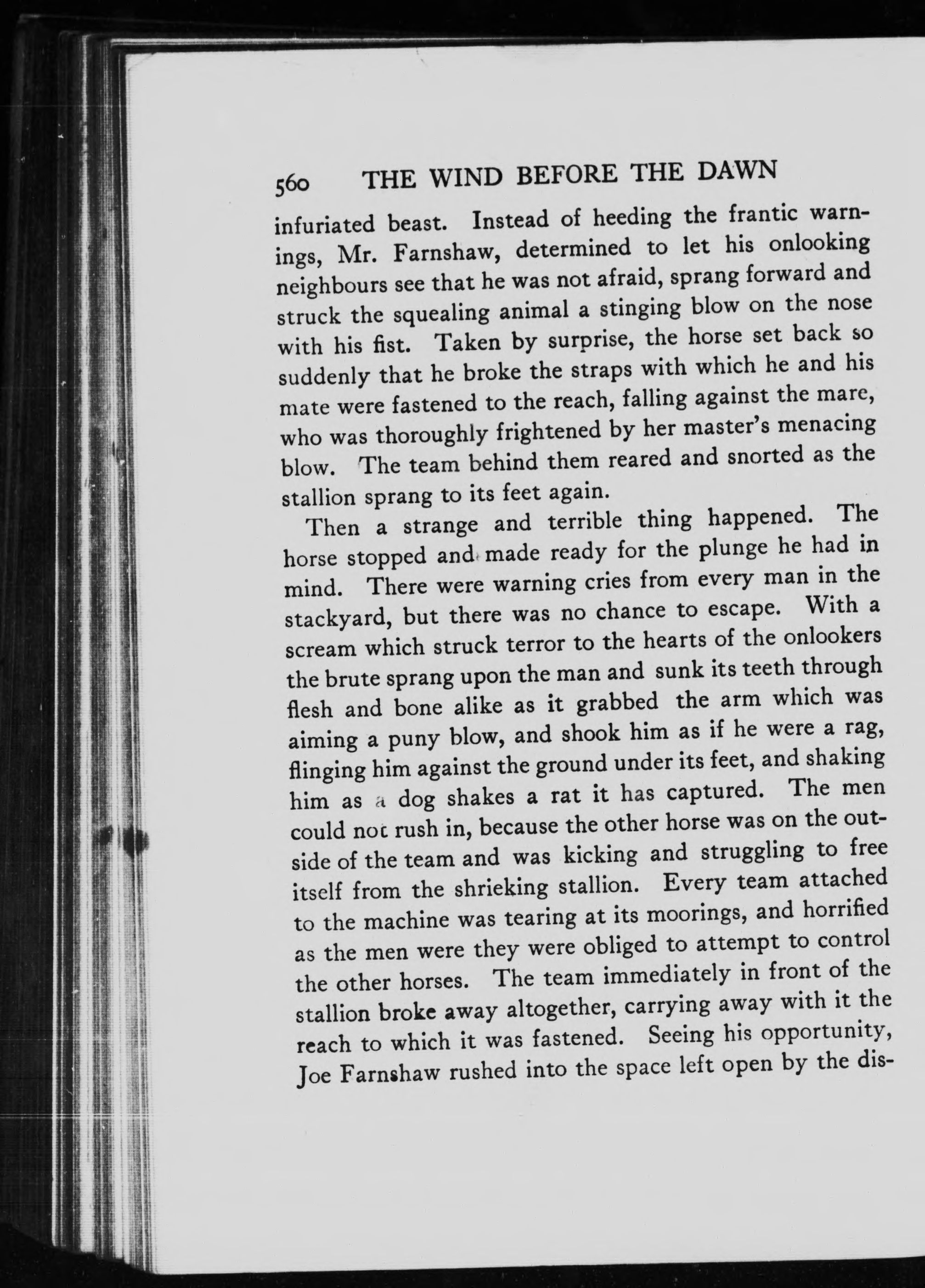 560 THE WIND BEFORE THE DAWN

infuriated beast. Instead of heeding the frantic warnings, Mr. Farnshaw, determined to let his onlooking neighbours see that he was not afraid, sprang forward and struck the squealing animal a stinging blow on the nose with his fist. Taken by surprise, the horse set back so suddenly that he broke the straps with which he and his mate were fastened to the reach, falling against the mare, who was thoroughly frightened by her master's menacing blow. The team behind them reared and snorted as the stallion sprang to its feet again.

Then a strange and terrible thing happened. The horse stopped and made ready for the plunge he had in mind. There were warning cries from every man in the stackyard, but there was no chance to escape. With a scream which struck terror to the hearts of the onlookers the brute sprang upon the man and sunk its teeth through flesh and bone alike as it grabbed the arm which was aiming a puny blow, and shook him as if he were a rag, flinging him against the ground under its feet, and shaking him as a dog shakes a rat it has captured. The men could not rush in, because the other horse was on the outside of the team and was kicking and struggling to free itself from the shrieking stallion. Every team attached to the machine was tearing at its moorings, and horrified as the men were they were obliged to attempt to control the other horses. The team immediately in front of the stallion broke away altogether, carrying away with it the reach to which it was fastened. Seeing his opportunity, Joe Farnshaw rushed into the space left open by the dis-